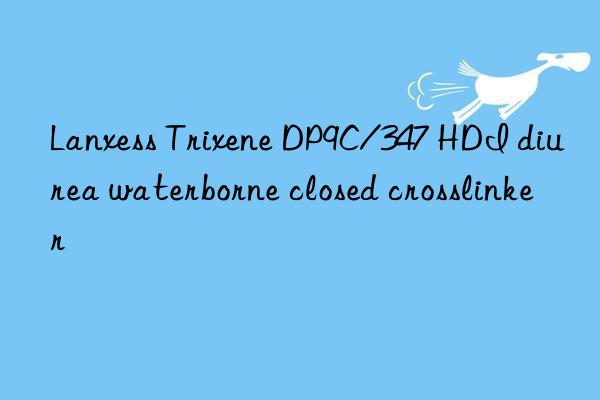 Lanxess Trixene DP9C/347 HDI diurea waterborne closed crosslinker